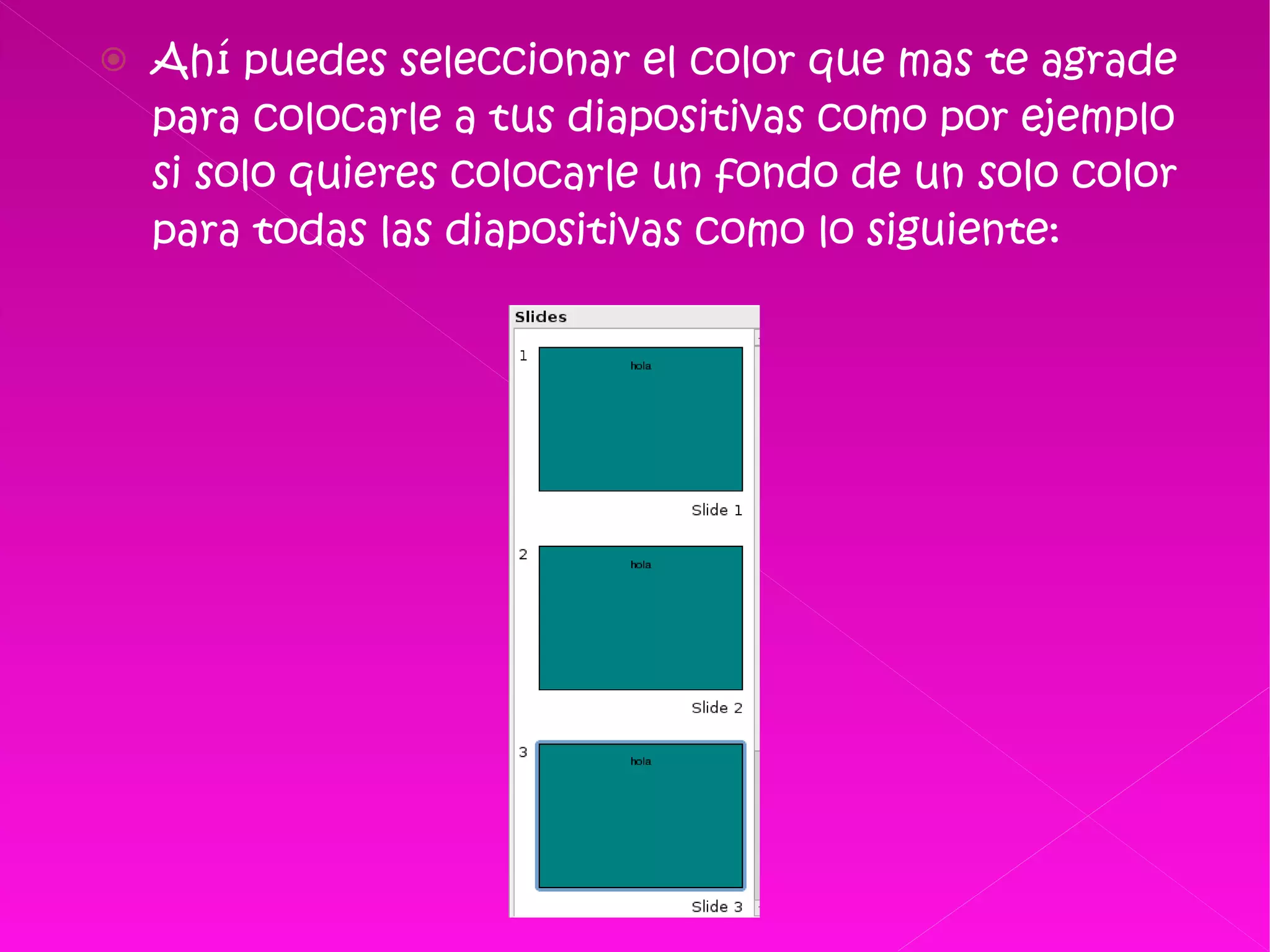 Ahí puedes seleccionar el color que mas te agrade para colocarle a tus diapositivas como por ejemplo si solo quieres colocarle un fondo de un solo color para todas las diapositivas como lo siguiente:

Slides

1
hola
Slide 1

2
hola
Slide 2

3
hola
Slide 3